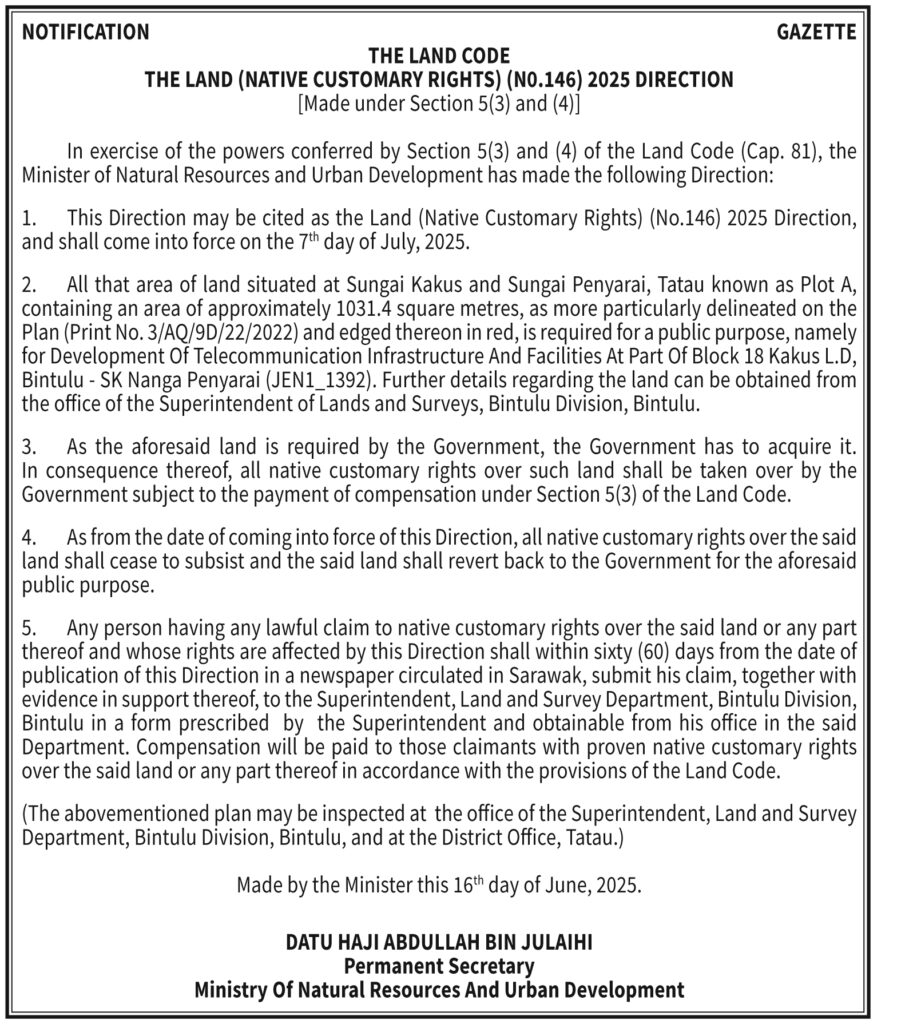 NOTIFICATION GAZETTE

THE LAND CODE
THE LAND (NATIVE CUSTOMARY RIGHTS) (N0.146) 2025 DIRECTION
[Made under Section 5(3) and (4)]

In exercise of the powers conferred by Section 5(3) and (4) of the Land Code (Cap. 81), the Minister of Natural Resources and Urban Development has made the following Direction:

1. This Direction may be cited as the Land (Native Customary Rights) (No.146) 2025 Direction, and shall come into force on the 7$^{th}$ day of July, 2025.

2. All that area of land situated at Sungai Kakus and Sungai Penyarai, Tatau known as Plot A, containing an area of approximately 1031.4 square metres, as more particularly delineated on the Plan (Print No. 3/AQ/9D/22/2022) and edged thereon in red, is required for a public purpose, namely for Development Of Telecommunication Infrastructure And Facilities At Part Of Block 18 Kakus L.D, Bintulu - SK Nanga Penyarai (JEN1_1392). Further details regarding the land can be obtained from the office of the Superintendent of Lands and Surveys, Bintulu Division, Bintulu.

3. As the aforesaid land is required by the Government, the Government has to acquire it. In consequence thereof, all native customary rights over such land shall be taken over by the Government subject to the payment of compensation under Section 5(3) of the Land Code.

4. As from the date of coming into force of this Direction, all native customary rights over the said land shall cease to subsist and the said land shall revert back to the Government for the aforesaid public purpose.

5. Any person having any lawful claim to native customary rights over the said land or any part thereof and whose rights are affected by this Direction shall within sixty (60) days from the date of publication of this Direction in a newspaper circulated in Sarawak, submit his claim, together with evidence in support thereof, to the Superintendent, Land and Survey Department, Bintulu Division, Bintulu in a form prescribed by the Superintendent and obtainable from his office in the said Department. Compensation will be paid to those claimants with proven native customary rights over the said land or any part thereof in accordance with the provisions of the Land Code.

(The abovementioned plan may be inspected at the office of the Superintendent, Land and Survey Department, Bintulu Division, Bintulu, and at the District Office, Tatau.)

Made by the Minister this 16$^{th}$ day of June, 2025.

DATU HAJI ABDULLAH BIN JULAIHI
Permanent Secretary
Ministry Of Natural Resources And Urban Development